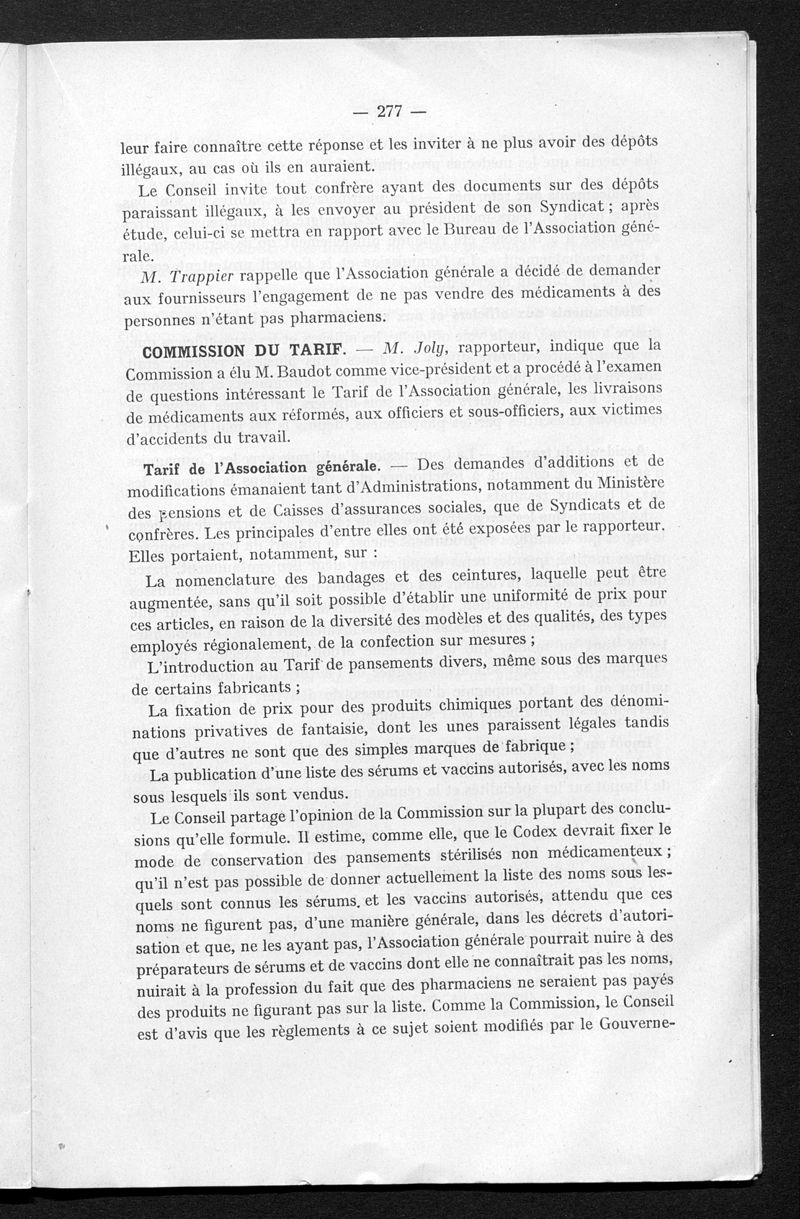 — 277 —

leur faire connaître cette réponse et les inviter à ne plus avoir des dépôts illégaux, au cas où ils en auraient.

Le Conseil invite tout confrère ayant des documents sur des dépôts paraissant illégaux, à les envoyer au président de son Syndicat ; après étude, celui-ci se mettra en rapport avec le Bureau de l'Association générale.

M. Trappier rappelle que l'Association générale a décidé de demander aux fournisseurs l'engagement de ne pas vendre des médicaments à des personnes n'étant pas pharmaciens.

COMMISSION DU TARIF. — M. Joly, rapporteur, indique que la Commission a élu M. Baudot comme vice-président et a procédé à l'examen de questions intéressant le Tarif de l'Association générale, les livraisons de médicaments aux réformés, aux officiers et sous-officiers, aux victimes d'accidents du travail.

Tarif de l'Association générale. — Des demandes d'additions et de modifications émanaient tant d'Administrations, notamment du Ministère des pensions et de Caisses d'assurances sociales, que de Syndicats et de confrères. Les principales d'entre elles ont été exposées par le rapporteur. Elles portaient, notamment, sur :

La nomenclature des bandages et des ceintures, laquelle peut être augmentée, sans qu'il soit possible d'établir une uniformité de prix pour ces articles, en raison de la diversité des modèles et des qualités, des types employés régionalement, de la confection sur mesures ;

L'introduction au Tarif de pansements divers, même sous des marques de certains fabricants ;

La fixation de prix pour des produits chimiques portant des dénominations privatives de fantaisie, dont les unes paraissent légales tandis que d'autres ne sont que des simples marques de fabrique ;

La publication d'une liste des sérums et vaccins autorisés, avec les noms sous lesquels ils sont vendus.

Le Conseil partage l'opinion de la Commission sur la plupart des conclusions qu'elle formule. Il estime, comme elle, que le Codex devrait fixer le mode de conservation des pansements stérilisés non médicamenteux ; qu'il n'est pas possible de donner actuellement la liste des noms sous lesquels sont connus les sérums et les vaccins autorisés, attendu que ces noms ne figurent pas, d'une manière générale, dans les décrets d'autorisation et que, ne les ayant pas, l'Association générale pourrait nuire à des préparateurs de sérums et de vaccins dont elle ne connaîtrait pas les noms, nuirait à la profession du fait que des pharmaciens ne seraient pas payés des produits ne figurant pas sur la liste. Comme la Commission, le Conseil est d'avis que les règlements à ce sujet soient modifiés par le Gouverne-